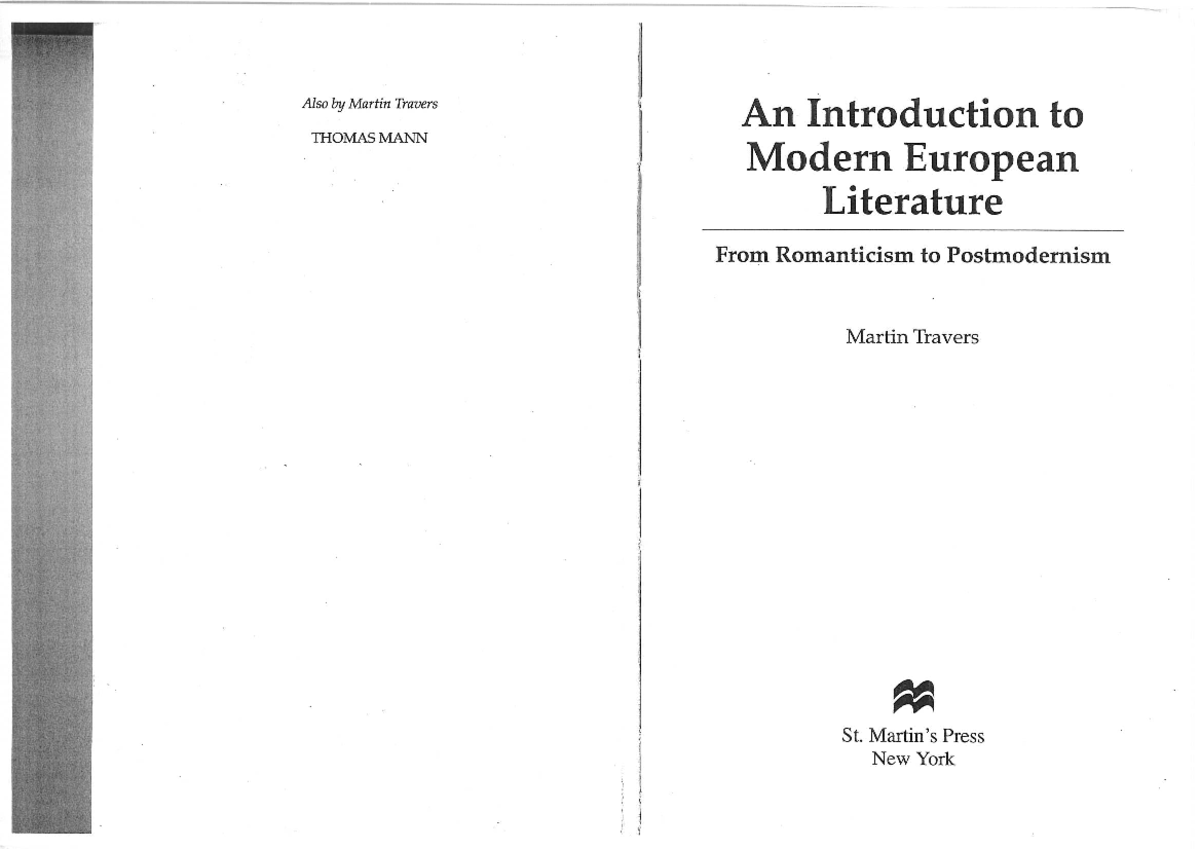 Also by Martin Travers

THOMAS MANN

An Introduction to Modern European Literature

From Romanticism to Postmodernism

Martin Travers

St. Martin's Press
New York